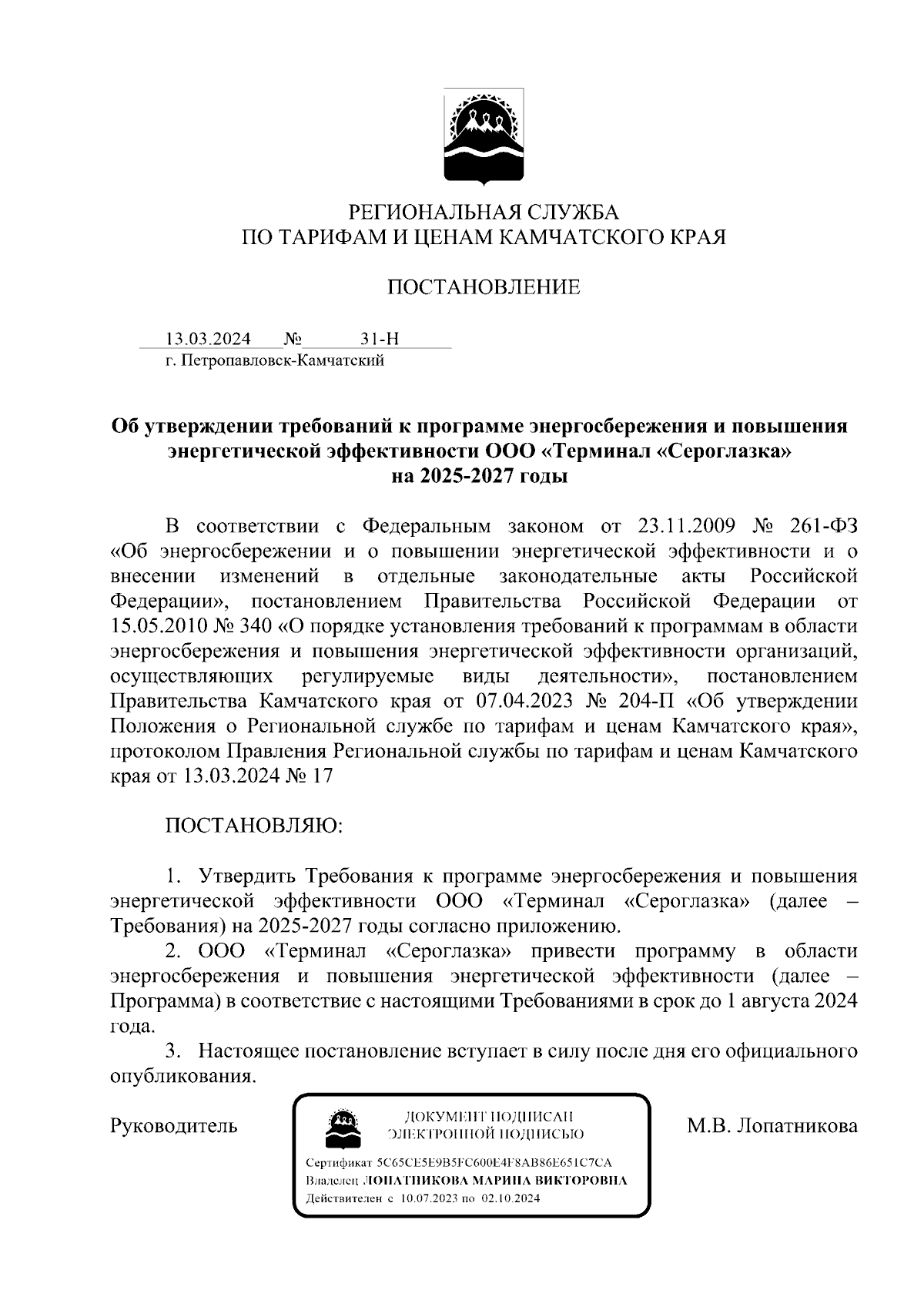 РЕГИОНАЛЬНАЯ СЛУЖБА
ПО ТАРИФАМ И ЦЕНАМ КАМЧАТСКОГО КРАЯ

ПОСТАНОВЛЕНИЕ

13.03.2024 № 31-Н
г. Петропавловск-Камчатский

Об утверждении требований к программе энергосбережения и повышения энергетической эффективности ООО «Терминал «Сероглазка» на 2025-2027 годы

В соответствии с Федеральным законом от 23.11.2009 № 261-ФЗ «Об энергосбережении и о повышении энергетической эффективности и о внесении изменений в отдельные законодательные акты Российской Федерации», постановлением Правительства Российской Федерации от 15.05.2010 № 340 «О порядке установления требований к программам в области энергосбережения и повышения энергетической эффективности организаций, осуществляющих регулируемые виды деятельности», постановлением Правительства Камчатского края от 07.04.2023 № 204-П «Об утверждении Положения о Региональной службе по тарифам и ценам Камчатского края», протоколом Правления Региональной службы по тарифам и ценам Камчатского края от 13.03.2024 № 17

ПОСТАНОВЛЯЮ:

1. Утвердить Требования к программе энергосбережения и повышения энергетической эффективности ООО «Терминал «Сероглазка» (далее – Требования) на 2025-2027 годы согласно приложению.

2. ООО «Терминал «Сероглазка» привести программу в области энергосбережения и повышения энергетической эффективности (далее – Программа) в соответствие с настоящими Требованиями в срок до 1 августа 2024 года.

3. Настоящее постановление вступает в силу после дня его официального опубликования.

Руководитель

ДОКУМЕНТ ПОДПИСАН
ЭЛЕКТРОННОЙ ПОДПИСЬЮ

Сертификат 5C65CE5E9B5FC600E4F8AB86E651C7CA
Владелец ЛОПАТНИКОВА МАРИНА ВИКТОРОВНА
Действителен с 10.07.2023 по 02.10.2024

М.В. Лопатникова